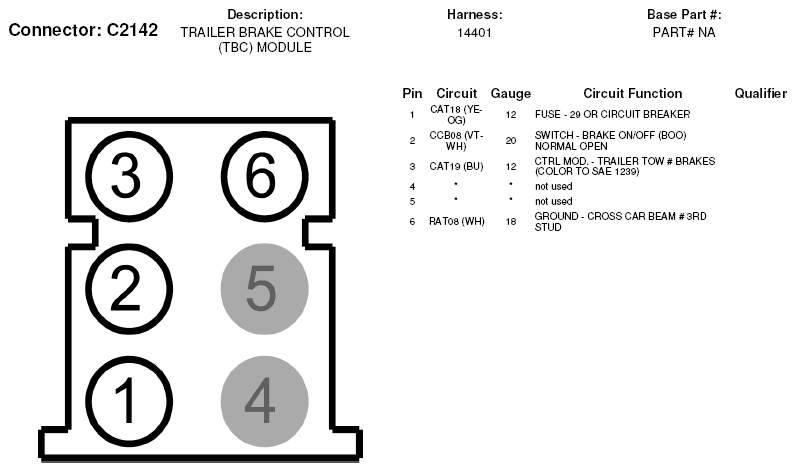 Connector: C2142

Description:
TRAILER BRAKE CONTROL (TBC) MODULE

Harness:
14401

Base Part #:
PART# NA

| Pin | Circuit | Gauge | Circuit Function | Qualifier |
|---|---|---|---|---|
| 1 | CAT18 (YE-OG) | 12 | FUSE - 29 OR CIRCUIT BREAKER | |
| 2 | CCB08 (VT-WH) | 20 | SWITCH - BRAKE ON/OFF (BOO) NORMAL OPEN | |
| 3 | CAT19 (BU) | 12 | CTRL MOD. - TRAILER TOW # BRAKES (COLOR TO SAE 1239) | |
| 4 | * | * | not used | |
| 5 | * | * | not used | |
| 6 | RAT08 (WH) | 18 | GROUND - CROSS CAR BEAM # 3RD STUD | |

3 6
2 5
1 4